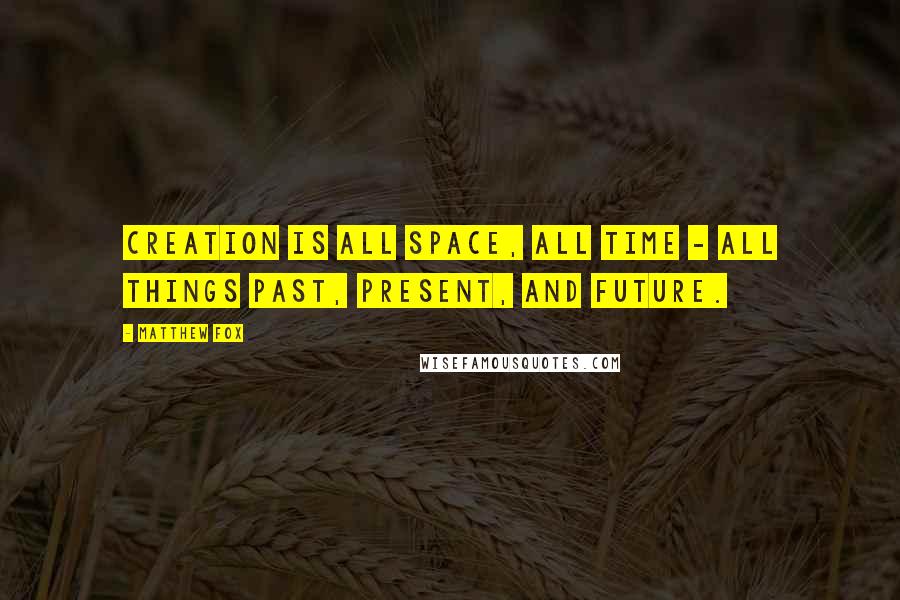 CREATION IS ALL SPACE, ALL TIME - ALL THINGS PAST, PRESENT, AND FUTURE.

- MATTHEW FOX

WISEFAMOUSQUOTES.COM